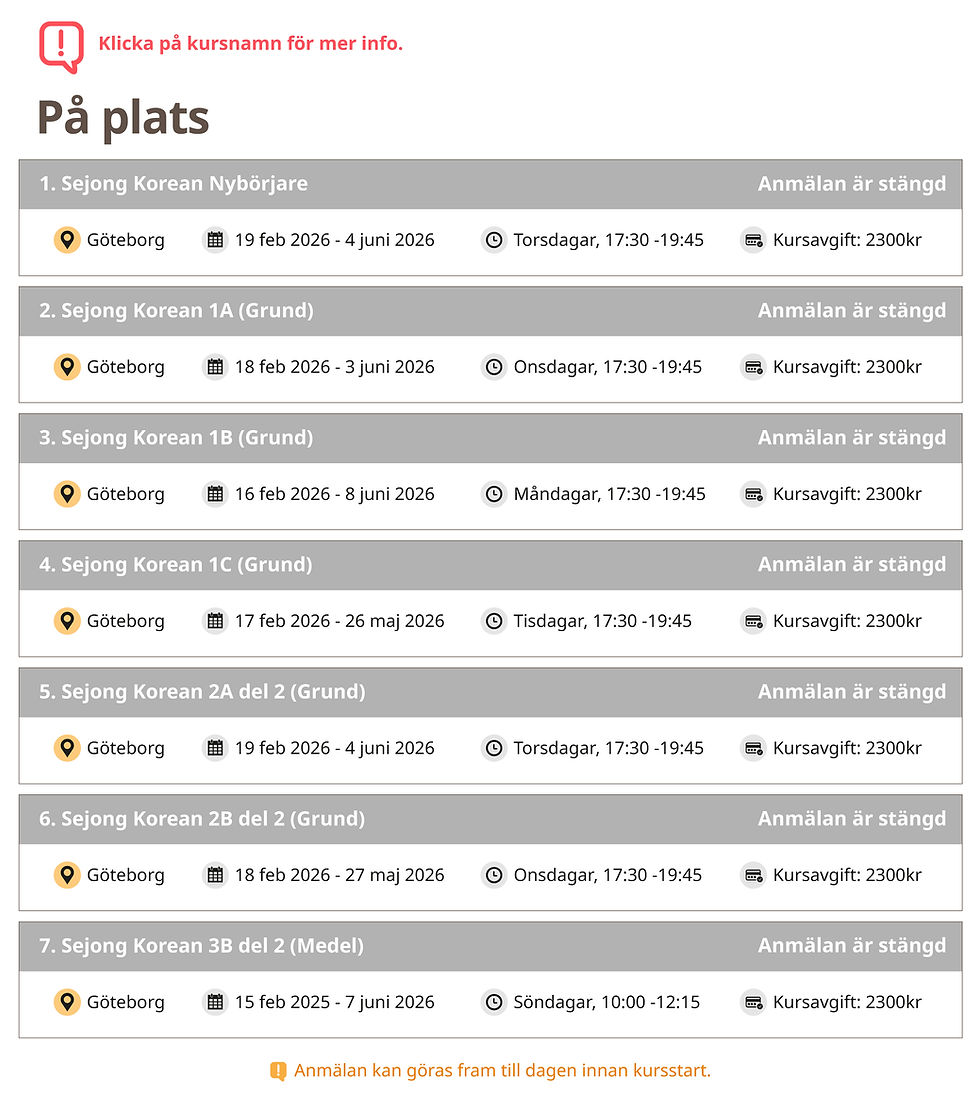 Klicka på kursnamn för mer info.

På plats

1. Sejong Korean Nybörjare
Anmälan är stängd
Göteborg
19 feb 2026 - 4 juni 2026
Torsdagar, 17:30 -19:45
Kursavgift: 2300kr

2. Sejong Korean 1A (Grund)
Anmälan är stängd
Göteborg
18 feb 2026 - 3 juni 2026
Onsdagar, 17:30 -19:45
Kursavgift: 2300kr

3. Sejong Korean 1B (Grund)
Anmälan är stängd
Göteborg
16 feb 2026 - 8 juni 2026
Måndagar, 17:30 -19:45
Kursavgift: 2300kr

4. Sejong Korean 1C (Grund)
Anmälan är stängd
Göteborg
17 feb 2026 - 26 maj 2026
Tisdagar, 17:30 -19:45
Kursavgift: 2300kr

5. Sejong Korean 2A del 2 (Grund)
Anmälan är stängd
Göteborg
19 feb 2026 - 4 juni 2026
Torsdagar, 17:30 -19:45
Kursavgift: 2300kr

6. Sejong Korean 2B del 2 (Grund)
Anmälan är stängd
Göteborg
18 feb 2026 - 27 maj 2026
Onsdagar, 17:30 -19:45
Kursavgift: 2300kr

7. Sejong Korean 3B del 2 (Medel)
Anmälan är stängd
Göteborg
15 feb 2025 - 7 juni 2026
Söndagar, 10:00 -12:15
Kursavgift: 2300kr

Anmälan kan göras fram till dagen innan kursstart.